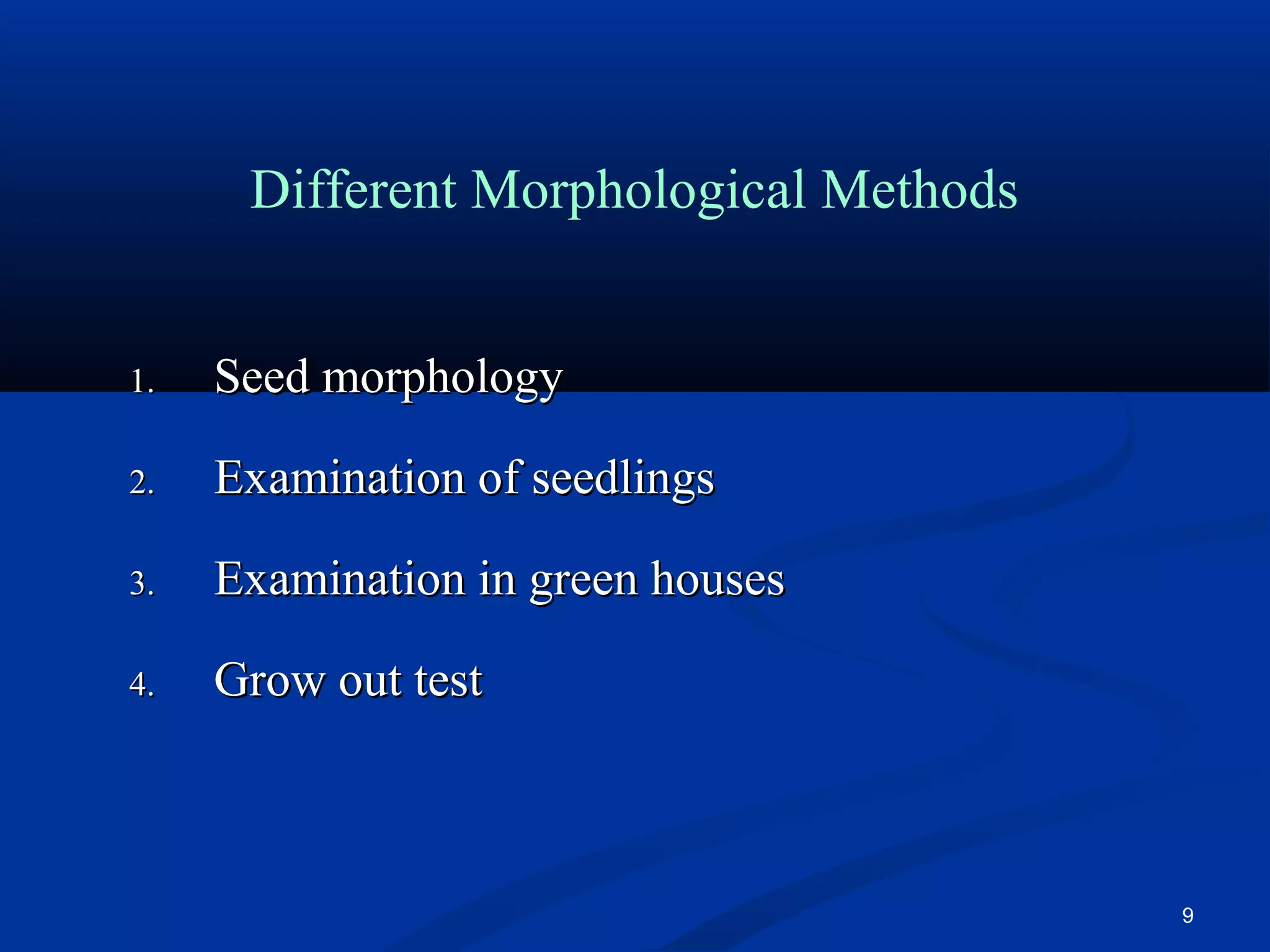 Different Morphological Methods

1. Seed morphology
2. Examination of seedlings
3. Examination in green houses
4. Grow out test

9